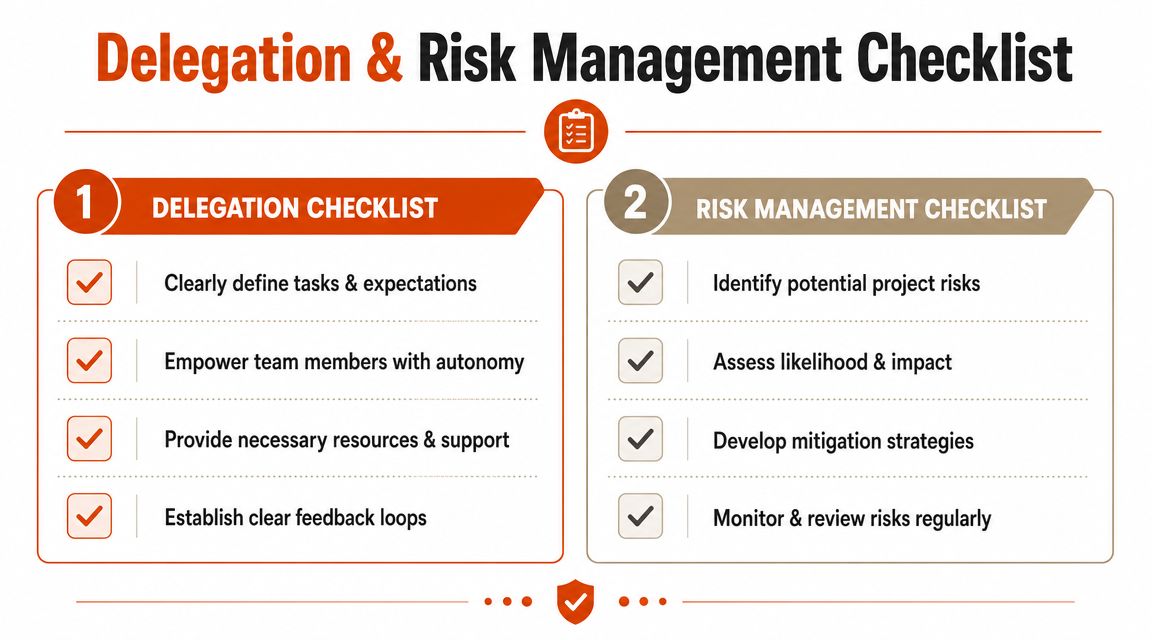 Delegation & Risk Management Checklist

1 DELEGATION CHECKLIST

Clearly define tasks & expectations

Empower team members with autonomy

Provide necessary resources & support

Establish clear feedback loops

2 RISK MANAGEMENT CHECKLIST

Identify potential project risks

Assess likelihood & impact

Develop mitigation strategies

Monitor & review risks regularly